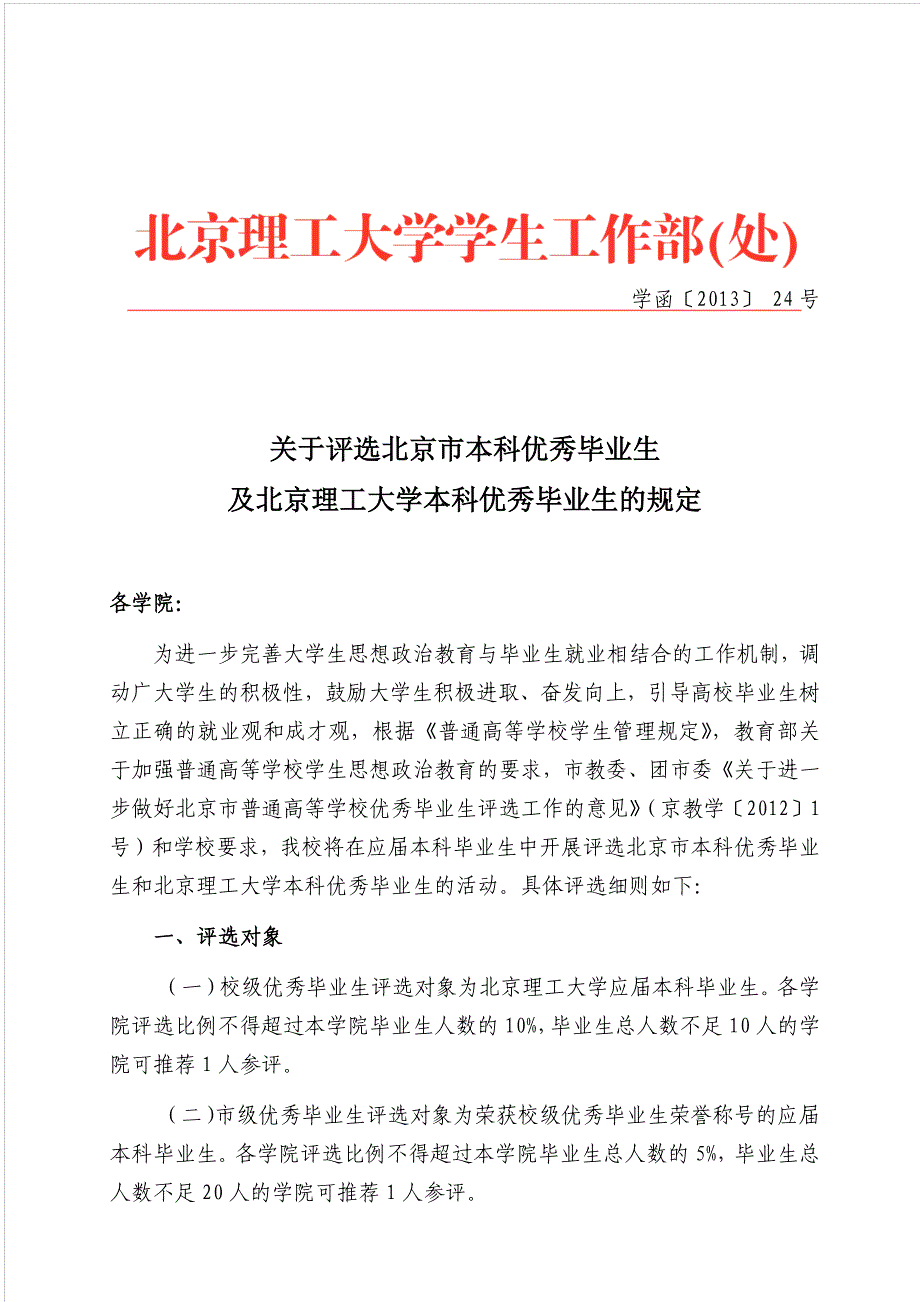 北京理工大学学生工作部(处)

学函〔2013〕 24号

关于评选北京市本科优秀毕业生
及北京理工大学本科优秀毕业生的规定

各学院:

为进一步完善大学生思想政治教育与毕业生就业相结合的工作机制，调动广大学生的积极性，鼓励大学生积极进取、奋发向上，引导高校毕业生树立正确的就业观和成才观，根据《普通高等学校学生管理规定》，教育部关于加强普通高等学校学生思想政治教育的要求，市教委、团市委《关于进一步做好北京市普通高等学校优秀毕业生评选工作的意见》（京教学〔2012〕1号）和学校要求，我校将在应届本科毕业生中开展评选北京市本科优秀毕业生和北京理工大学本科优秀毕业生的活动。具体评选细则如下:

一、评选对象

（一）校级优秀毕业生评选对象为北京理工大学应届本科毕业生。各学院评选比例不得超过本学院毕业生人数的10%，毕业生总人数不足10人的学院可推荐1人参评。

（二）市级优秀毕业生评选对象为荣获校级优秀毕业生荣誉称号的应届本科毕业生。各学院评选比例不得超过本学院毕业生总人数的5%，毕业生总人数不足20人的学院可推荐1人参评。